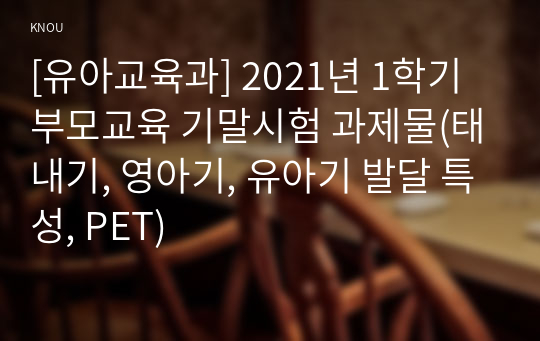 KNOU

[유아교육과] 2021년 1학기 부모교육 기말시험 과제물(태내기, 영아기, 유아기 발달 특성, PET)